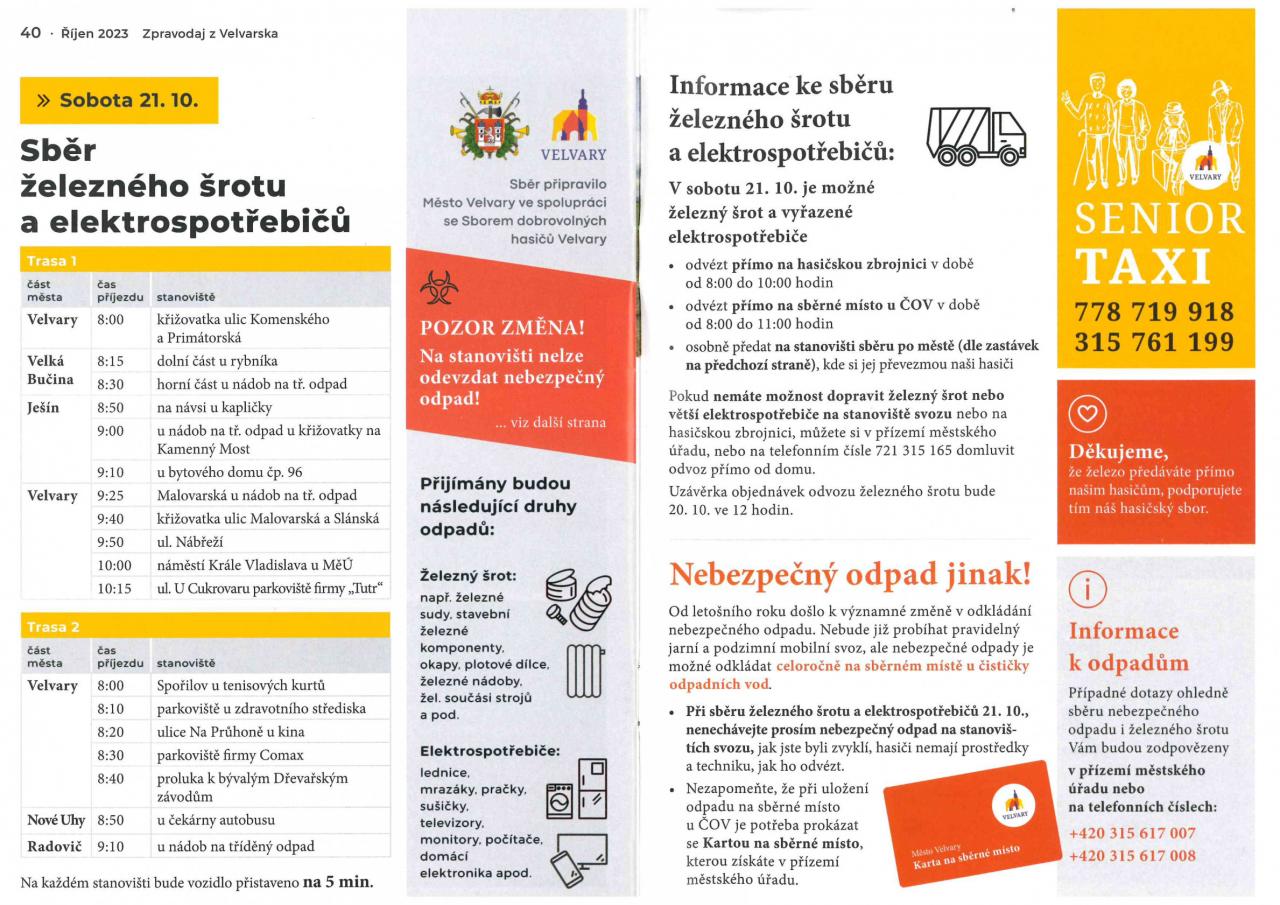 40 · Říjen 2023 Zpravodaj z Velvarska

» Sobota 21. 10.

Sběr železného šrotu a elektrospotřebičů

Trasa 1

| část města | čas příjezdu | stanoviště |
|---|---|---|
| Velvary | 8:00 | křižovatka ulic Komenského a Primátorská |
| Velká Bučina | 8:15 | dolní část u rybníka |
| | 8:30 | horní část u nádob na tř. odpad |
| Ješín | 8:50 | na návsi u kapličky |
| | 9:00 | u nádob na tř. odpad u křižovatky na Kamenný Most |
| | 9:10 | u bytového domu čp. 96 |
| Velvary | 9:25 | Malovarská u nádob na tř. odpad |
| | 9:40 | křižovatka ulic Malovarská a Slánská |
| | 9:50 | ul. Nábřeží |
| | 10:00 | náměstí Krále Vladislava u MěÚ |
| | 10:15 | ul. U Cukrovaru parkoviště firmy „Tutr“ |

Trasa 2

| část města | čas příjezdu | stanoviště |
|---|---|---|
| Velvary | 8:00 | Spořilov u tenisových kurtů |
| | 8:10 | parkoviště u zdravotního střediska |
| | 8:20 | ulice Na Průhoně u kina |
| | 8:30 | parkoviště firmy Comax |
| | 8:40 | proluka k bývalým Dřevařským závodům |
| Nové Uhy | 8:50 | u čekárny autobusu |
| Radovič | 9:10 | u nádob na tříděný odpad |

Na každém stanovišti bude vozidlo přistaveno na 5 min.

VELVARY

Sběr připravilo Město Velvary ve spolupráci se Sborem dobrovolných hasičů Velvary

POZOR ZMĚNA!
Na stanovišti nelze odevzdat nebezpečný odpad!
... viz další strana

Přijímány budou následující druhy odpadů:

Železný šrot:
např. železné sudy, stavební železné komponenty, okapy, plotové dílce, železné nádoby, žel. součási strojů a pod.

Elektrospotřebiče:
lednice, mrazáky, pračky, sušičky, televizory, monitory, počítače, domácí elektronika apod.

Informace ke sběru železného šrotu a elektrospotřebičů:

V sobotu 21. 10. je možné železný šrot a vyřazené elektrospotřebiče
• odvézt přímo na hasičskou zbrojnici v době od 8:00 do 10:00 hodin
• odvézt přímo na sběrné místo u ČOV v době od 8:00 do 11:00 hodin
• osobně předat na stanovišti sběru po městě (dle zastávek na předchozí straně), kde si jej převezmou naši hasiči

Pokud nemáte možnost dopravit železný šrot nebo větší elektrospotřebiče na stanoviště svozu nebo na hasičskou zbrojnici, můžete si v přízemí městského úřadu, nebo na telefonním čísle 721 315 165 domluvit odvoz přímo od domu.
Uzávěrka objednávek odvozu železného šrotu bude 20. 10. ve 12 hodin.

Nebezpečný odpad jinak!

Od letošního roku došlo k významné změně v odkládání nebezpečného odpadu. Nebude již probíhat pravidelný jarní a podzimní mobilní svoz, ale nebezpečné odpady je možné odkládat celoročně na sběrném místě u čističky odpadních vod.

• Při sběru železného šrotu a elektrospotřebičů 21. 10., nenechávejte prosím nebezpečný odpad na stanovištích svozu, jak jste byli zvyklí, hasiči nemají prostředky a techniku, jak ho odvézt.
• Nezapomeňte, že při uložení odpadu na sběrné místo u ČOV je potřeba prokázat se Kartou na sběrné místo, kterou získáte v přízemí městského úřadu.

VELVARY
Město Velvary
Karta na sběrné místo

VELVARY
SENIOR TAXI
778 719 918
315 761 199

Děkujeme,
že železo předáváte přímo našim hasičům, podporujete tím náš hasičský sbor.

Informace k odpadům
Případné dotazy ohledně sběru nebezpečného odpadu i železného šrotu Vám budou zodpovězeny
v přízemí městského úřadu nebo na telefonních číslech:
+420 315 617 007
+420 315 617 008